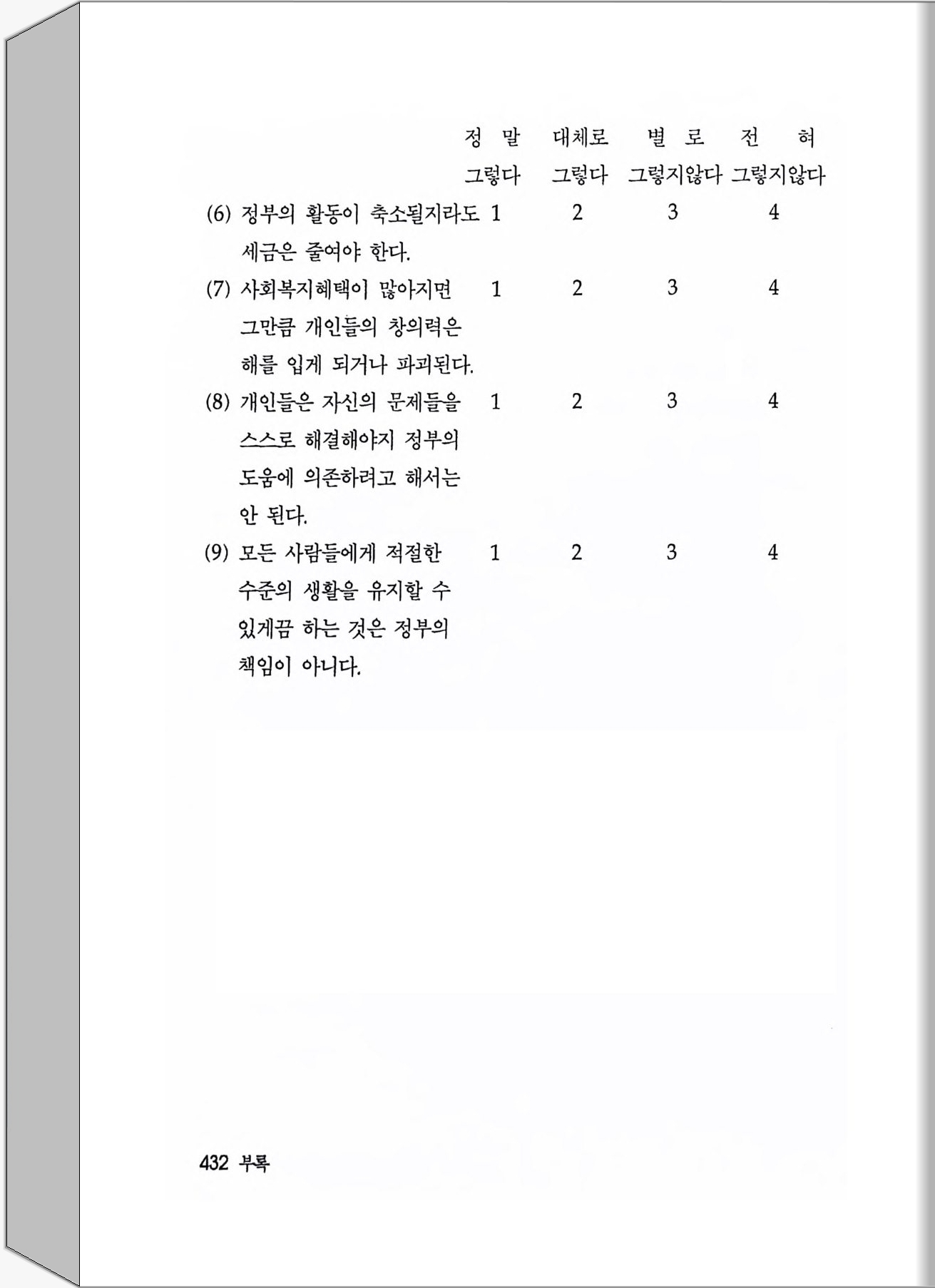 | | 정 말 그렇다 | 대체로 그렇다 | 별 로 그렇지않다 | 전 혀 그렇지않다 |
|---|---|---|---|---|
| (6) 정부의 활동이 축소될지라도 세금은 줄여야 한다. | 1 | 2 | 3 | 4 |
| (7) 사회복지혜택이 많아지면 그만큼 개인들의 창의력은 해를 입게 되거나 파괴된다. | 1 | 2 | 3 | 4 |
| (8) 개인들은 자신의 문제들을 스스로 해결해야지 정부의 도움에 의존하려고 해서는 안 된다. | 1 | 2 | 3 | 4 |
| (9) 모든 사람들에게 적절한 수준의 생활을 유지할 수 있게끔 하는 것은 정부의 책임이 아니다. | 1 | 2 | 3 | 4 |

432 부록